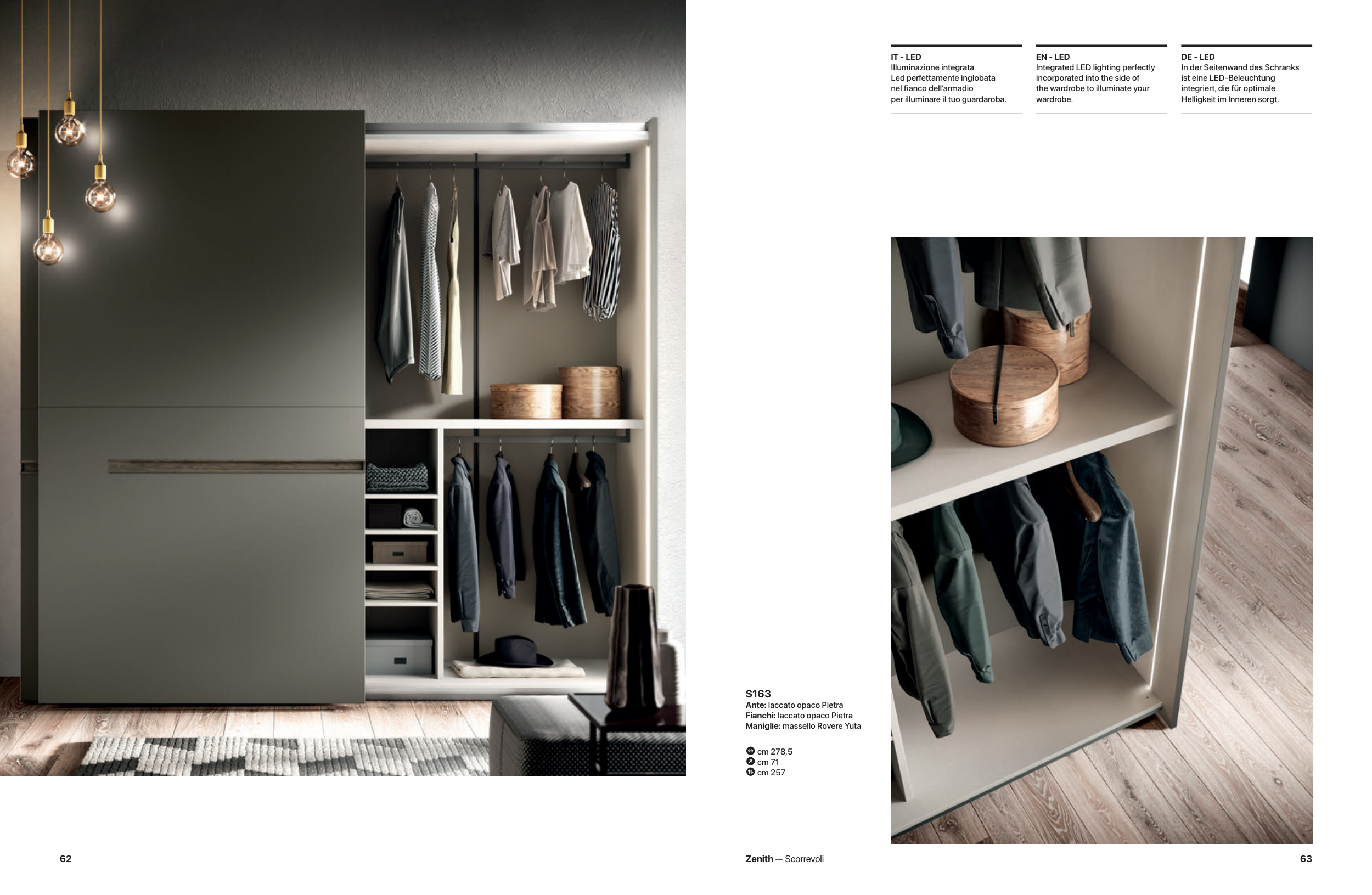 IT - LED
Illuminazione integrata Led perfettamente inglobata nel fianco dell'armadio per illuminare il tuo guardaroba.

EN - LED
Integrated LED lighting perfectly incorporated into the side of the wardrobe to illuminate your wardrobe.

DE - LED
In der Seitenwand des Schranks ist eine LED-Beleuchtung integriert, die für optimale Helligkeit im Inneren sorgt.

S163
Ante: laccato opaco Pietra
Fianchi: laccato opaco Pietra
Maniglie: massello Rovere Yuta

cm 278,5
cm 71
cm 257

62

Zenith — Scorrevoli

63